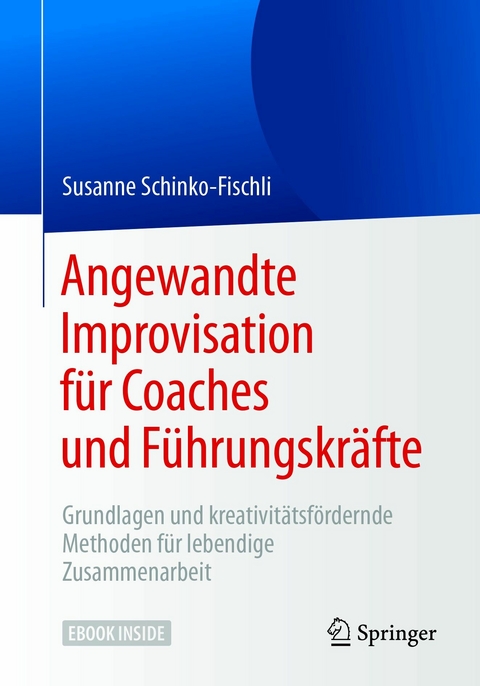 Susanne Schinko-Fischli

Angewandte Improvisation für Coaches und Führungskräfte

Grundlagen und kreativitätsfördernde Methoden für lebendige Zusammenarbeit

EBOOK INSIDE

Springer